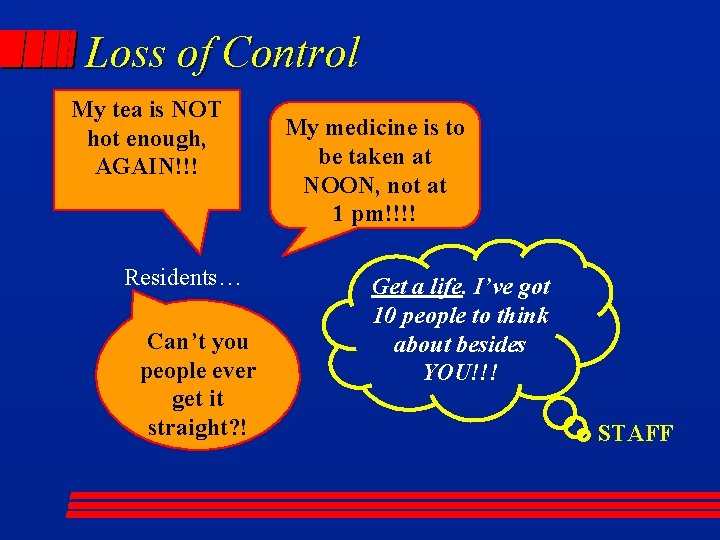 Loss of Control

My tea is NOT hot enough, AGAIN!!!

My medicine is to be taken at NOON, not at 1 pm!!!!

Residents…

Can't you people ever get it straight?!

Get a life. I've got 10 people to think about besides YOU!!!

STAFF